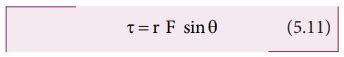 $\tau = r\ F\ \sin\theta$ (5.11)